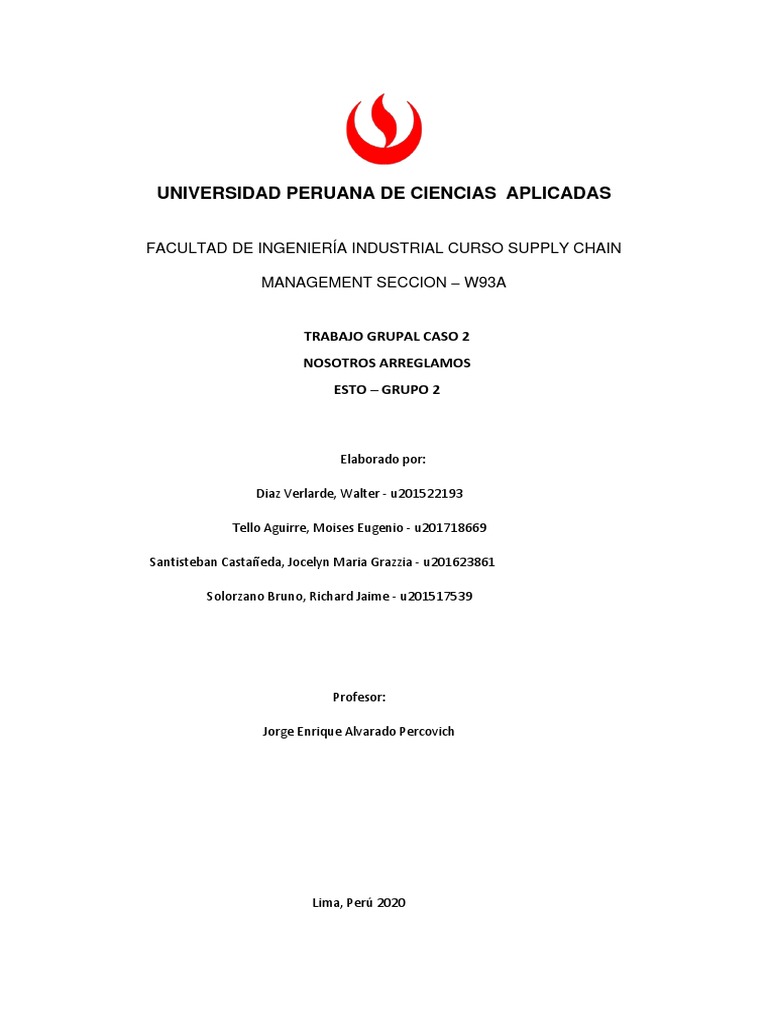 UNIVERSIDAD PERUANA DE CIENCIAS APLICADAS

FACULTAD DE INGENIERÍA INDUSTRIAL CURSO SUPPLY CHAIN MANAGEMENT SECCION – W93A

TRABAJO GRUPAL CASO 2
NOSOTROS ARREGLAMOS
ESTO – GRUPO 2

Elaborado por:

Diaz Verlarde, Walter - u201522193

Tello Aguirre, Moises Eugenio - u201718669

Santisteban Castañeda, Jocelyn Maria Grazzia - u201623861

Solorzano Bruno, Richard Jaime - u201517539

Profesor:

Jorge Enrique Alvarado Percovich

Lima, Perú 2020